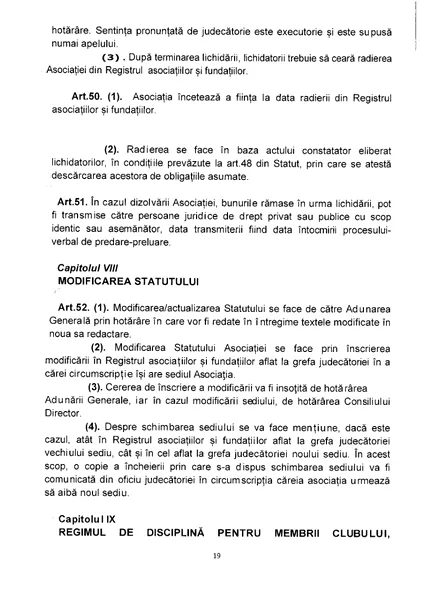 hotărâre. Sentința pronunțată de judecătorie este executorie și este supusă numai apelului.

(3) . După terminarea lichidării, lichidatorii trebuie să ceară radierea Asociației din Registrul asociațiilor și fundațiilor.

Art.50. (1). Asociația încetează a ființa la data radierii din Registrul asociațiilor și fundațiilor.

(2). Radierea se face în baza actului constatator eliberat lichidatorilor, în condițiile prevăzute la art.48 din Statut, prin care se atestă descărcarea acestora de obligațiile asumate.

Art.51. În cazul dizolvării Asociației, bunurile rămase în urma lichidării, pot fi transmise către persoane juridice de drept privat sau publice cu scop identic sau asemănător, data transmiterii fiind data întocmirii procesului-verbal de predare-preluare.

Capitolul VIII
MODIFICAREA STATUTULUI

Art.52. (1). Modificarea/actualizarea Statutului se face de către Adunarea Generală prin hotărâre în care vor fi redate în întregime textele modificate în noua sa redactare.

(2). Modificarea Statutului Asociației se face prin înscrierea modificării în Registrul asociațiilor și fundațiilor aflat la grefa judecătoriei în a cărei circumscripție își are sediul Asociația.

(3). Cererea de înscriere a modificării va fi însoțită de hotărârea Adunării Generale, iar în cazul modificării sediului, de hotărârea Consiliului Director.

(4). Despre schimbarea sediului se va face mențiune, dacă este cazul, atât în Registrul asociațiilor și fundațiilor aflat la grefa judecătoriei vechiului sediu, cât și în cel aflat la grefa judecătoriei noului sediu. În acest scop, o copie a încheierii prin care s-a dispus schimbarea sediului va fi comunicată din oficiu judecătoriei în circumscripția căreia asociația urmează să aibă noul sediu.

Capitolul IX
REGIMUL DE DISCIPLINĂ PENTRU MEMBRII CLUBULUI,

19